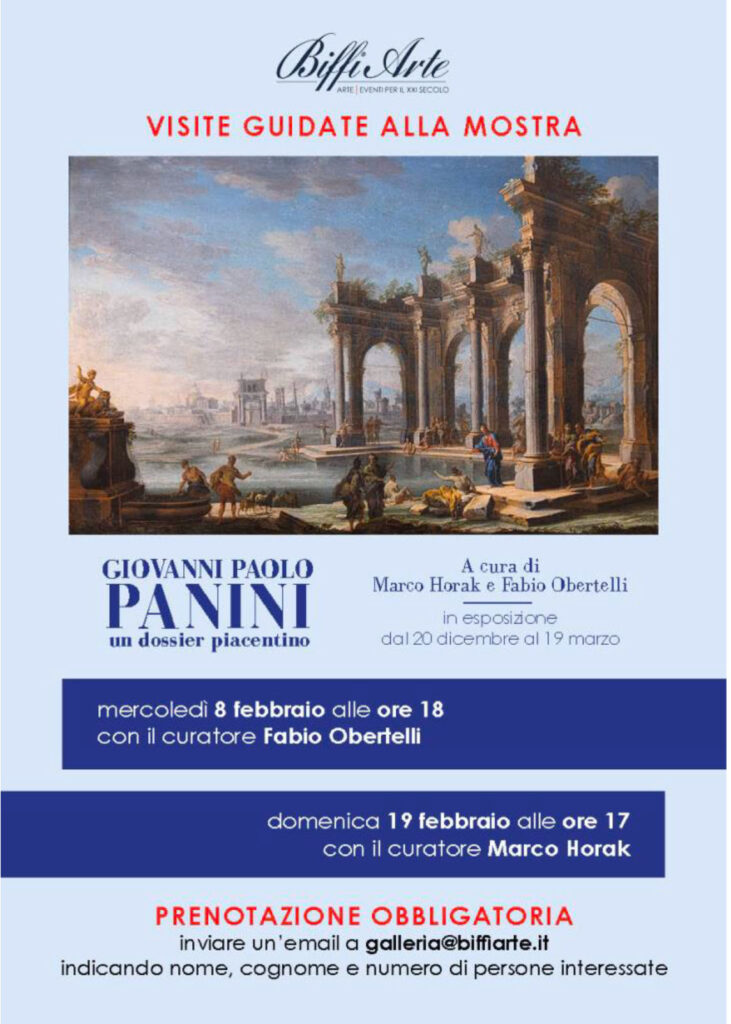 Biffi Arte
ARTE | EVENTI PER IL XXI SECOLO

VISITE GUIDATE ALLA MOSTRA

GIOVANNI PAOLO
PANINI
un dossier piacentino

A cura di
Marco Horak e Fabio Obertelli

in esposizione
dal 20 dicembre al 19 marzo

mercoledì 8 febbraio alle ore 18
con il curatore Fabio Obertelli

domenica 19 febbraio alle ore 17
con il curatore Marco Horak

PRENOTAZIONE OBBLIGATORIA
inviare un'email a galleria@biffiarte.it
indicando nome, cognome e numero di persone interessate